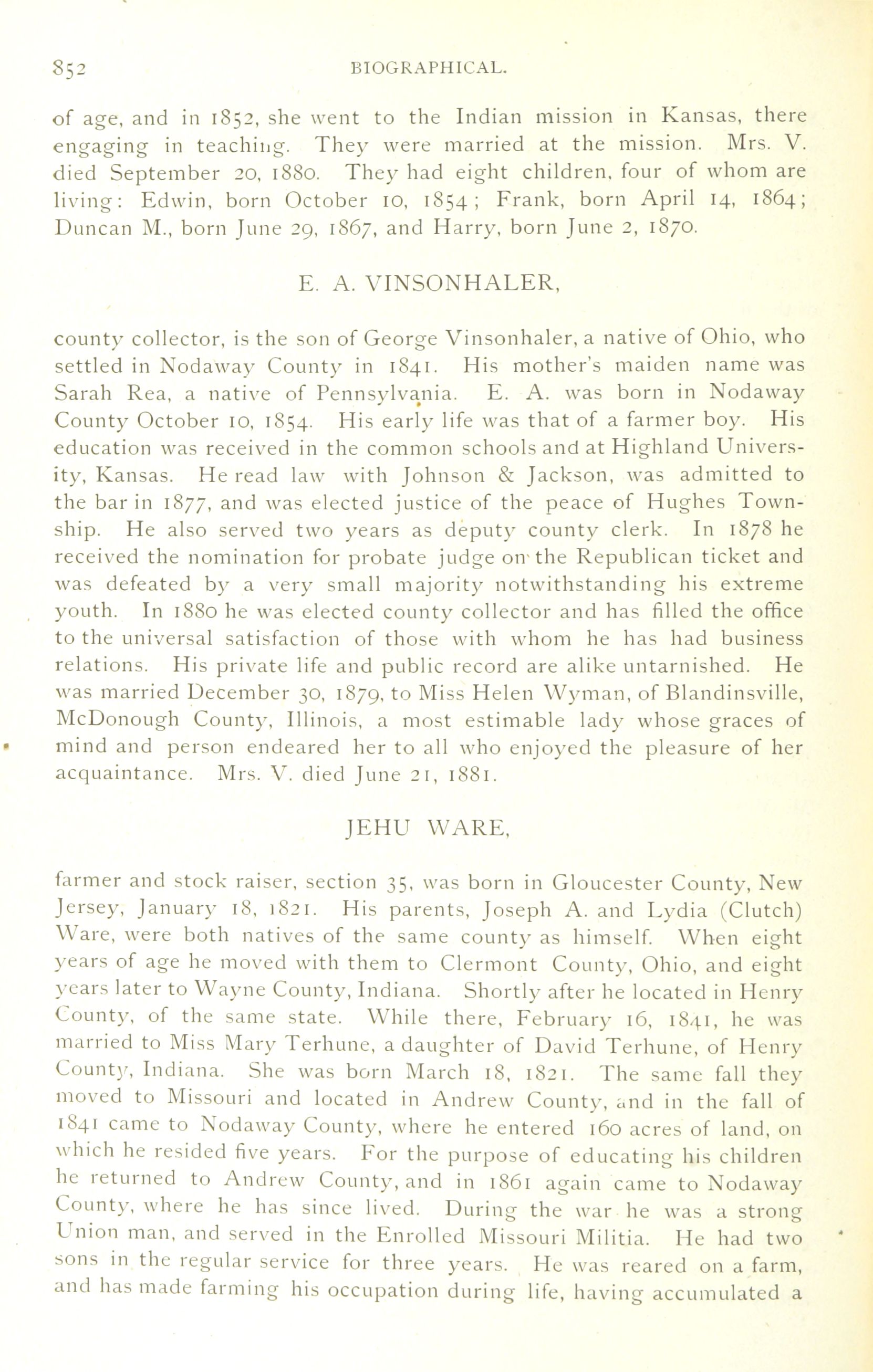 852 BIOGRAPHICAL.

of age, and in 1852, she went to the Indian mission in Kansas, there engaging in teaching. They were married at the mission. Mrs. V. died September 20, 1880. They had eight children, four of whom are living: Edwin, born October 10, 1854; Frank, born April 14, 1864; Duncan M., born June 29, 1867, and Harry, born June 2, 1870.

E. A. VINSONHALER,

county collector, is the son of George Vinsonhaler, a native of Ohio, who settled in Nodaway County in 1841. His mother's maiden name was Sarah Rea, a native of Pennsylvania. E. A. was born in Nodaway County October 10, 1854. His early life was that of a farmer boy. His education was received in the common schools and at Highland University, Kansas. He read law with Johnson & Jackson, was admitted to the bar in 1877, and was elected justice of the peace of Hughes Township. He also served two years as deputy county clerk. In 1878 he received the nomination for probate judge on the Republican ticket and was defeated by a very small majority notwithstanding his extreme youth. In 1880 he was elected county collector and has filled the office to the universal satisfaction of those with whom he has had business relations. His private life and public record are alike untarnished. He was married December 30, 1879, to Miss Helen Wyman, of Blandinsville, McDonough County, Illinois, a most estimable lady whose graces of mind and person endeared her to all who enjoyed the pleasure of her acquaintance. Mrs. V. died June 21, 1881.

JEHU WARE,

farmer and stock raiser, section 35, was born in Gloucester County, New Jersey, January 18, 1821. His parents, Joseph A. and Lydia (Clutch) Ware, were both natives of the same county as himself. When eight years of age he moved with them to Clermont County, Ohio, and eight years later to Wayne County, Indiana. Shortly after he located in Henry County, of the same state. While there, February 16, 1841, he was married to Miss Mary Terhune, a daughter of David Terhune, of Henry County, Indiana. She was born March 18, 1821. The same fall they moved to Missouri and located in Andrew County, and in the fall of 1841 came to Nodaway County, where he entered 160 acres of land, on which he resided five years. For the purpose of educating his children he returned to Andrew County, and in 1861 again came to Nodaway County, where he has since lived. During the war he was a strong Union man, and served in the Enrolled Missouri Militia. He had two sons in the regular service for three years. He was reared on a farm, and has made farming his occupation during life, having accumulated a